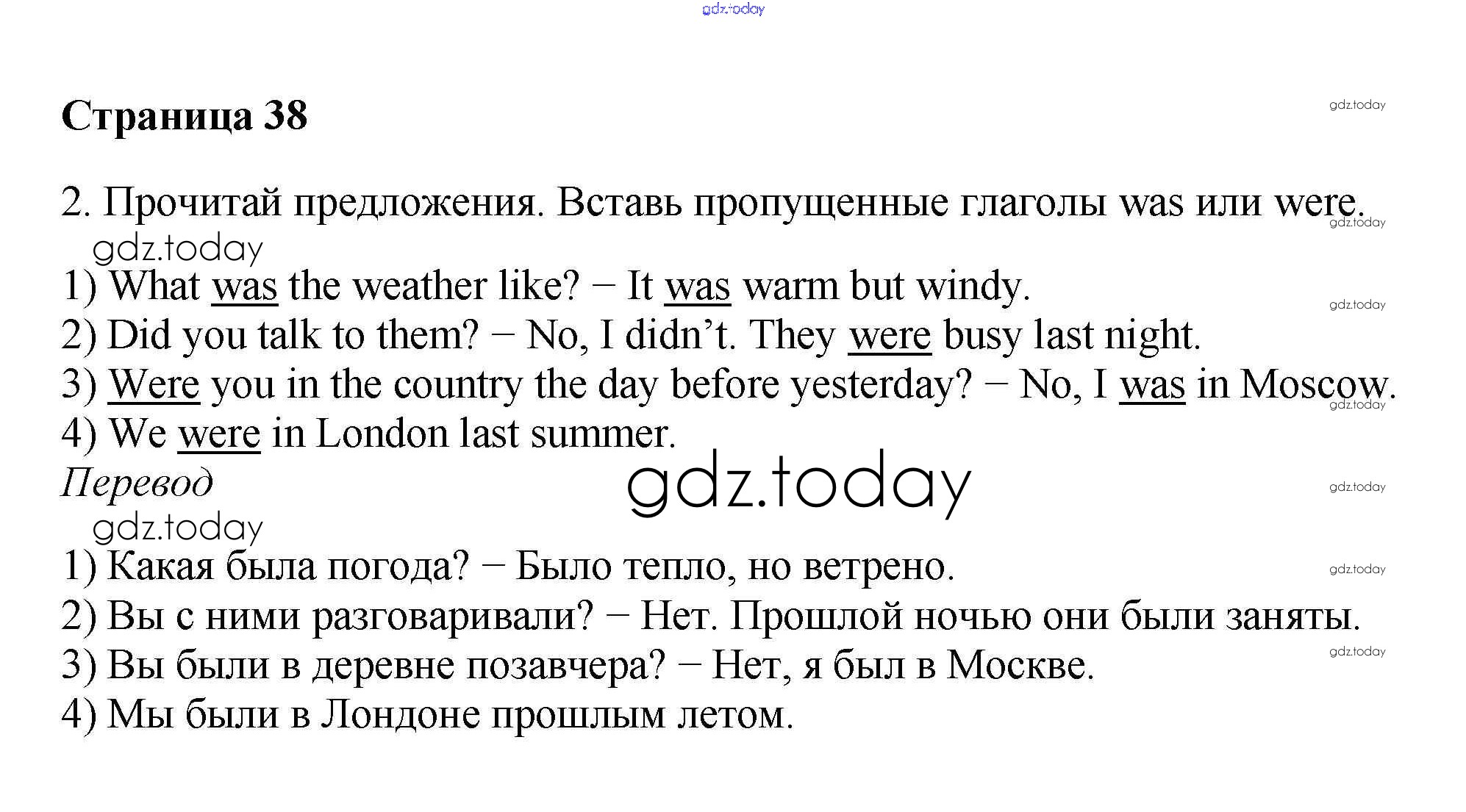 gdz.today

Страница 38

gdz.today

2. Прочитай предложения. Вставь пропущенные глаголы was или were.

gdz.today

gdz.today

1) What was the weather like? − It was warm but windy.

gdz.today

2) Did you talk to them? − No, I didn't. They were busy last night.

3) Were you in the country the day before yesterday? − No, I was in Moscow.

gdz.today

4) We were in London last summer.

Перевод

gdz.today

gdz.today

gdz.today

1) Какая была погода? − Было тепло, но ветрено.

gdz.today

2) Вы с ними разговаривали? − Нет. Прошлой ночью они были заняты.

gdz.today

3) Вы были в деревне позавчера? − Нет, я был в Москве.

4) Мы были в Лондоне прошлым летом.